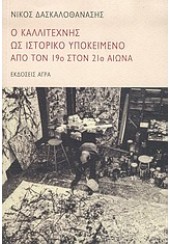 ΝΙΚΟΣ ΔΑΣΚΑΛΟΘΑΝΑΣΗΣ

Ο ΚΑΛΛΙΤΕΧΝΗΣ
ΩΣ ΙΣΤΟΡΙΚΟ ΥΠΟΚΕΙΜΕΝΟ
ΑΠΟ ΤΟΝ 19ο ΣΤΟΝ 21ο ΑΙΩΝΑ

ΕΚΔΟΣΕΙΣ ΑΓΡΑ